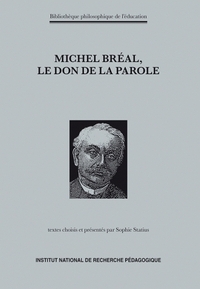 Bibliothèque philosophique de l'éducation

MICHEL BRÉAL,
LE DON DE LA PAROLE

textes choisis et présentés par Sophie Statius

INSTITUT NATIONAL DE RECHERCHE PÉDAGOGIQUE